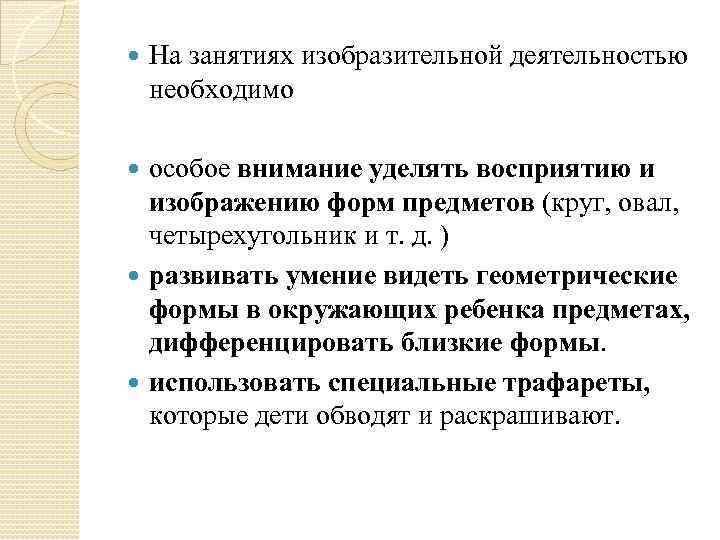 На занятиях изобразительной деятельностью необходимо

особое внимание уделять восприятию и изображению форм предметов (круг, овал, четырехугольник и т. д. )

развивать умение видеть геометрические формы в окружающих ребенка предметах, дифференцировать близкие формы.

использовать специальные трафареты, которые дети обводят и раскрашивают.